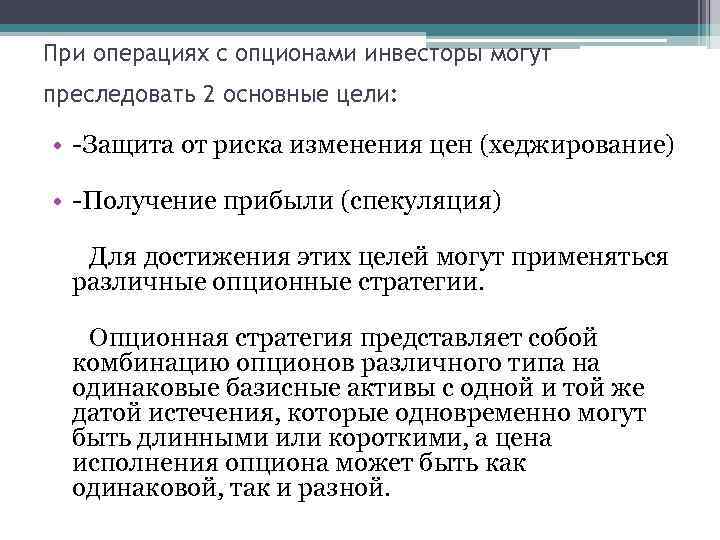 При операциях с опционами инвесторы могут преследовать 2 основные цели:

• -Защита от риска изменения цен (хеджирование)

• -Получение прибыли (спекуляция)

Для достижения этих целей могут применяться различные опционные стратегии.

Опционная стратегия представляет собой комбинацию опционов различного типа на одинаковые базисные активы с одной и той же датой истечения, которые одновременно могут быть длинными или короткими, а цена исполнения опциона может быть как одинаковой, так и разной.